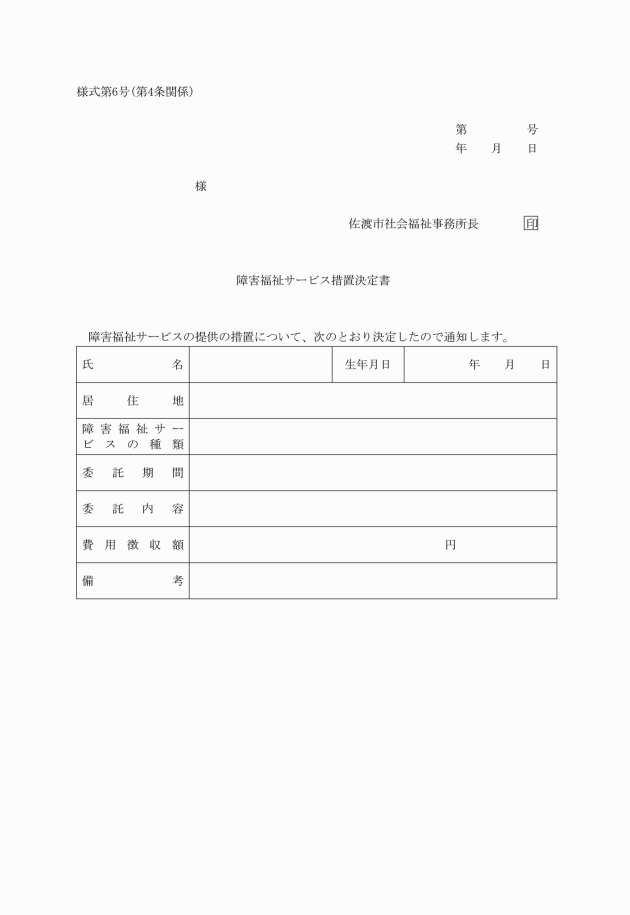 様式第6号(第4条関係)

第　　　号
年　月　日

様

佐渡市社会福祉事務所長　　印

障害福祉サービス措置決定書

障害福祉サービスの提供の措置について、次のとおり決定したので通知します。

| 氏名 | | 生年月日 | 年　月　日 |
|---|---|---|---|
| 居住地 | | | |
| 障害福祉サービスの種類 | | | |
| 委託期間 | | | |
| 委託内容 | | | |
| 費用徴収額 | 円 | | |
| 備考 | | | |